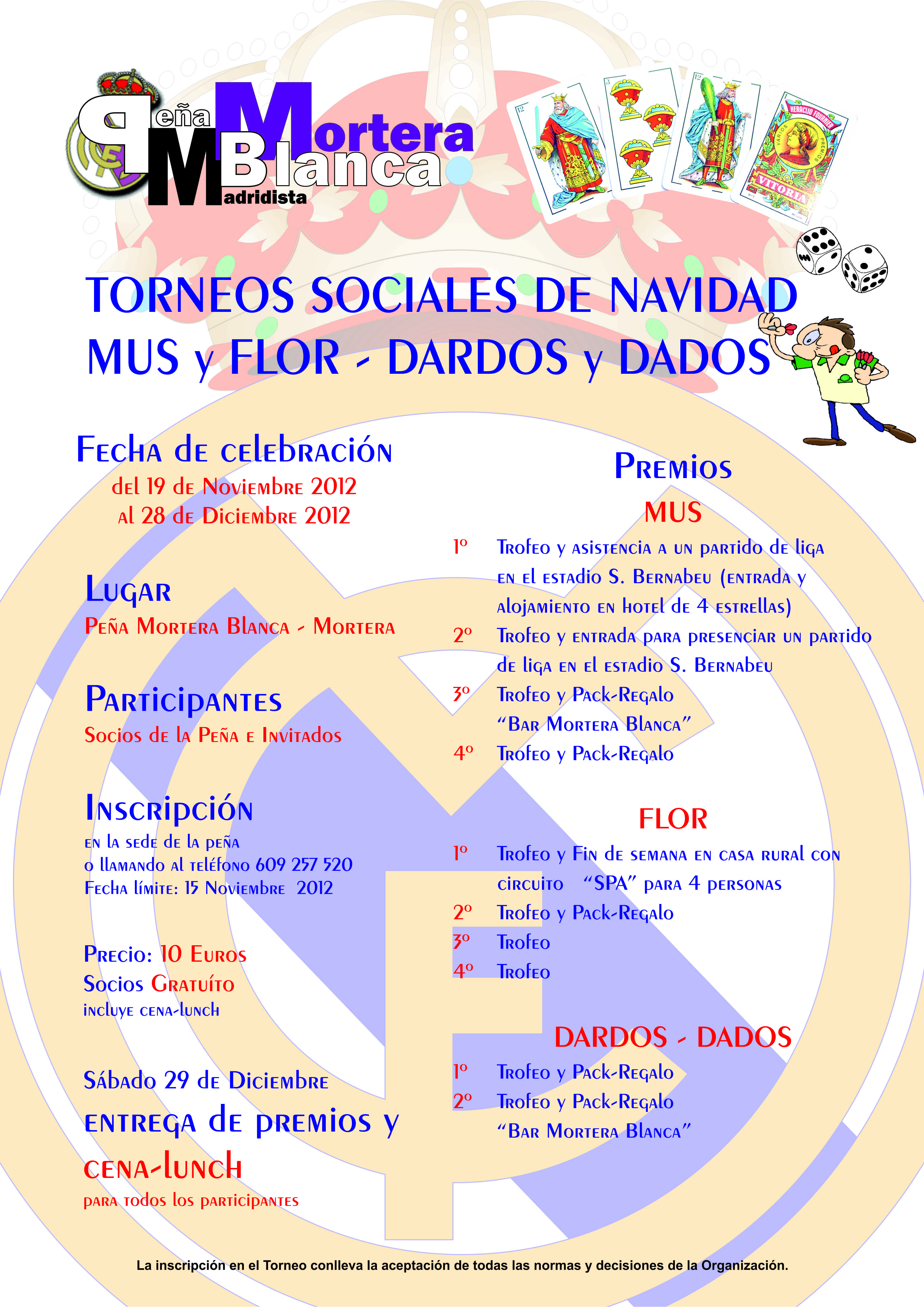 Peña Mortera Blanca Madridista

TORNEOS SOCIALES DE NAVIDAD
MUS y FLOR - DARDOS y DADOS

Fecha de celebración
del 19 de Noviembre 2012
al 28 de Diciembre 2012

Lugar
Peña Mortera Blanca - Mortera

Participantes
Socios de la Peña e Invitados

Inscripción
en la sede de la peña
o llamando al teléfono 609 257 520
Fecha límite: 15 Noviembre 2012

Precio: 10 Euros
Socios Gratuíto
incluye cena-lunch

Sábado 29 de Diciembre
entrega de premios y
cena-lunch
para todos los participantes

Premios

MUS

1º Trofeo y asistencia a un partido de liga en el estadio S. Bernabeu (entrada y alojamiento en hotel de 4 estrellas)
2º Trofeo y entrada para presenciar un partido de liga en el estadio S. Bernabeu
3º Trofeo y Pack-Regalo "Bar Mortera Blanca"
4º Trofeo y Pack-Regalo

FLOR

1º Trofeo y Fin de semana en casa rural con circuito "SPA" para 4 personas
2º Trofeo y Pack-Regalo
3º Trofeo
4º Trofeo

DARDOS - DADOS

1º Trofeo y Pack-Regalo
2º Trofeo y Pack-Regalo "Bar Mortera Blanca"

La inscripción en el Torneo conlleva la aceptación de todas las normas y decisiones de la Organización.